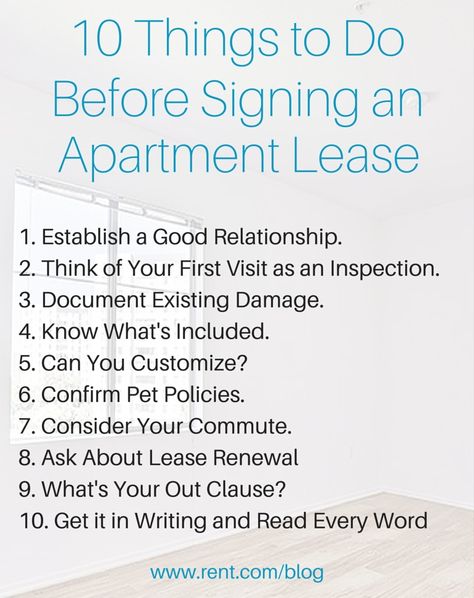 10 Things to Do Before Signing an Apartment Lease

1. Establish a Good Relationship.
2. Think of Your First Visit as an Inspection.
3. Document Existing Damage.
4. Know What's Included.
5. Can You Customize?
6. Confirm Pet Policies.
7. Consider Your Commute.
8. Ask About Lease Renewal
9. What's Your Out Clause?
10. Get it in Writing and Read Every Word

www.rent.com/blog